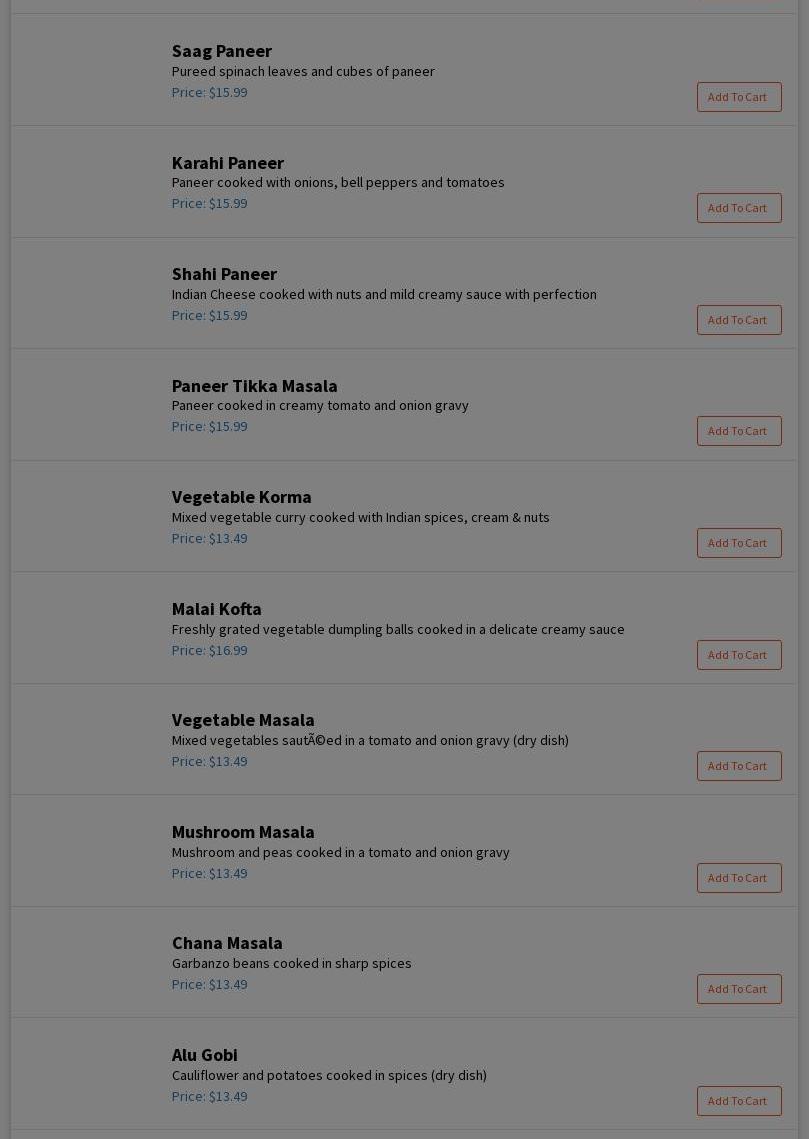 Saag Paneer
Pureed spinach leaves and cubes of paneer
Price: $15.99
Add To Cart

Karahi Paneer
Paneer cooked with onions, bell peppers and tomatoes
Price: $15.99
Add To Cart

Shahi Paneer
Indian Cheese cooked with nuts and mild creamy sauce with perfection
Price: $15.99
Add To Cart

Paneer Tikka Masala
Paneer cooked in creamy tomato and onion gravy
Price: $15.99
Add To Cart

Vegetable Korma
Mixed vegetable curry cooked with Indian spices, cream & nuts
Price: $13.49
Add To Cart

Malai Kofta
Freshly grated vegetable dumpling balls cooked in a delicate creamy sauce
Price: $16.99
Add To Cart

Vegetable Masala
Mixed vegetables sautÃ©ed in a tomato and onion gravy (dry dish)
Price: $13.49
Add To Cart

Mushroom Masala
Mushroom and peas cooked in a tomato and onion gravy
Price: $13.49
Add To Cart

Chana Masala
Garbanzo beans cooked in sharp spices
Price: $13.49
Add To Cart

Alu Gobi
Cauliflower and potatoes cooked in spices (dry dish)
Price: $13.49
Add To Cart